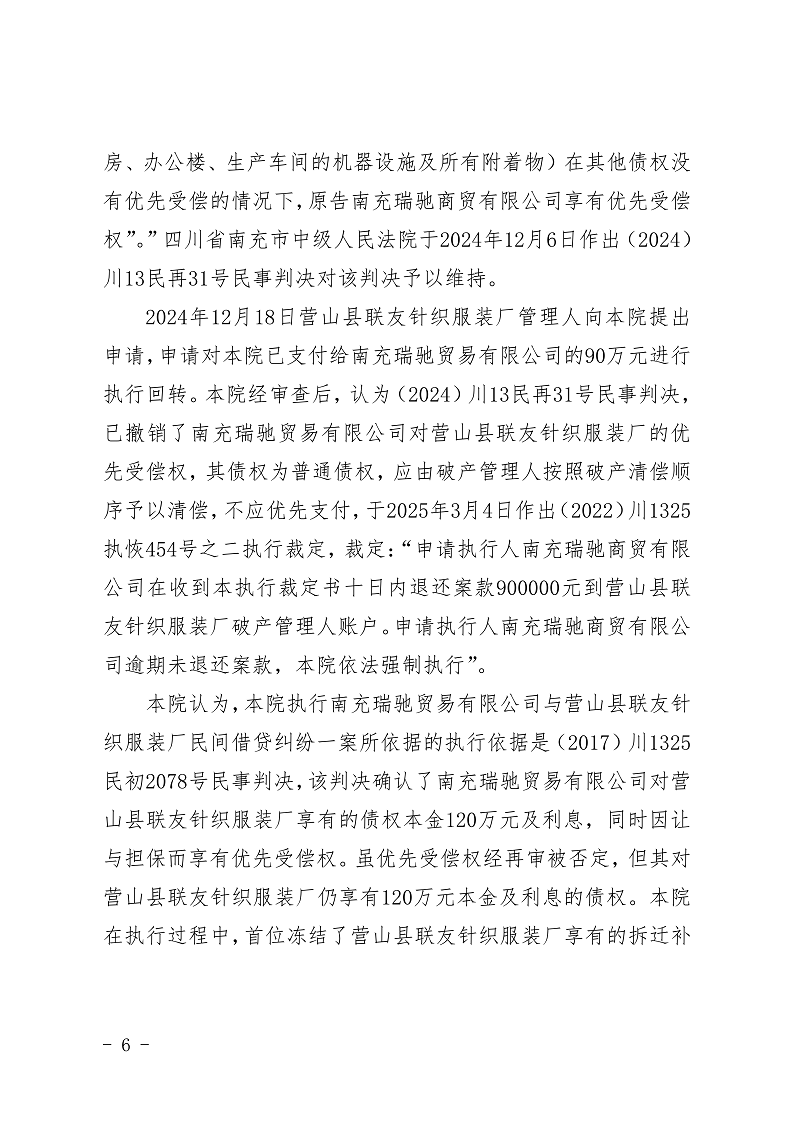 房、办公楼、生产车间的机器设施及所有附着物）在其他债权没有优先受偿的情况下，原告南充瑞驰商贸有限公司享有优先受偿权”。”四川省南充市中级人民法院于2024年12月6日作出（2024）川13民再31号民事判决对该判决予以维持。

2024年12月18日营山县联友针织服装厂管理人向本院提出申请，申请对本院已支付给南充瑞驰贸易有限公司的90万元进行执行回转。本院经审查后，认为（2024）川13民再31号民事判决，已撤销了南充瑞驰贸易有限公司对营山县联友针织服装厂的优先受偿权，其债权为普通债权，应由破产管理人按照破产清偿顺序予以清偿，不应优先支付，于2025年3月4日作出（2022）川1325执恢454号之二执行裁定，裁定：“申请执行人南充瑞驰商贸有限公司在收到本执行裁定书十日内退还案款900000元到营山县联友针织服装厂破产管理人账户。申请执行人南充瑞驰商贸有限公司逾期未退还案款，本院依法强制执行”。

本院认为，本院执行南充瑞驰贸易有限公司与营山县联友针织服装厂民间借贷纠纷一案所依据的执行依据是（2017）川1325民初2078号民事判决，该判决确认了南充瑞驰贸易有限公司对营山县联友针织服装厂享有的债权本金120万元及利息，同时因让与担保而享有优先受偿权。虽优先受偿权经再审被否定，但其对营山县联友针织服装厂仍享有120万元本金及利息的债权。本院在执行过程中，首位冻结了营山县联友针织服装厂享有的拆迁补

- 6 -